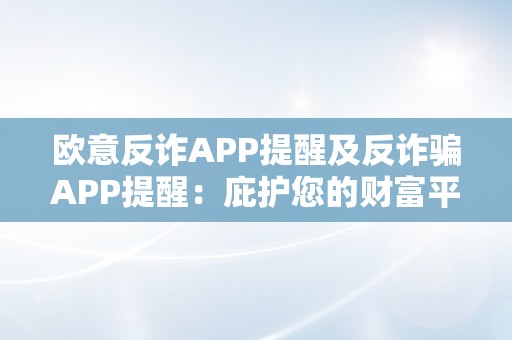 欧意反诈APP提醒及反诈骗APP提醒：庇护您的财富平